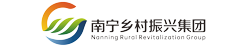 南宁乡村振兴集团
Nanning Rural Revitalization Group